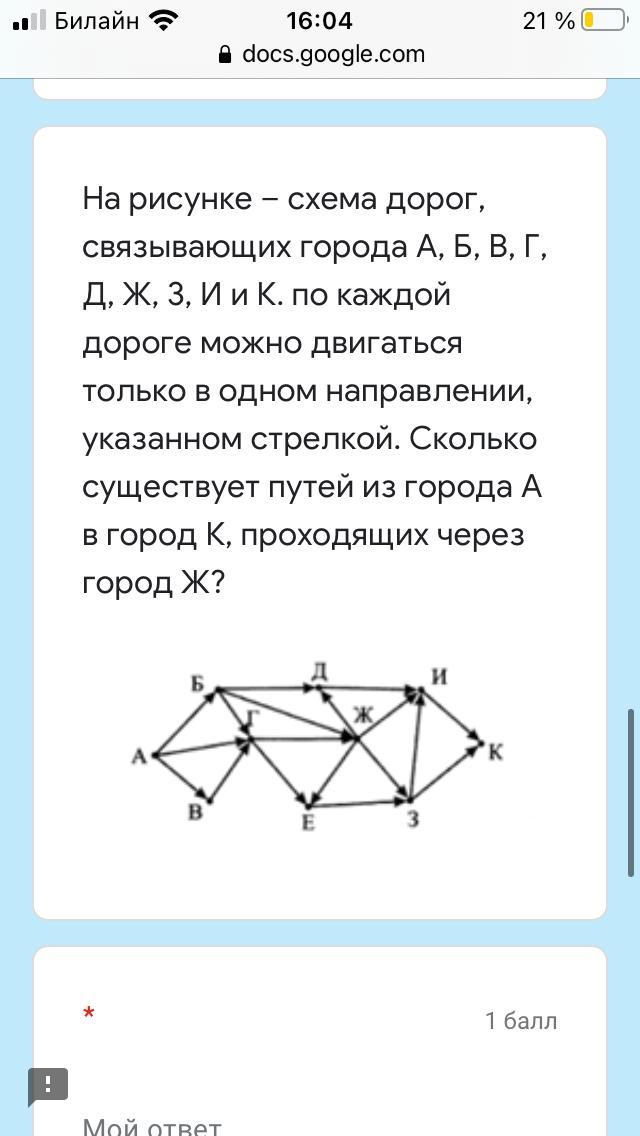 Билайн 16:04 21 %
docs.google.com

На рисунке – схема дорог, связывающих города А, Б, В, Г, Д, Ж, З, И и К. по каждой дороге можно двигаться только в одном направлении, указанном стрелкой. Сколько существует путей из города А в город К, проходящих через город Ж?

Б Д И
Г Ж
А К
В Е З

*
1 балл

Мой ответ